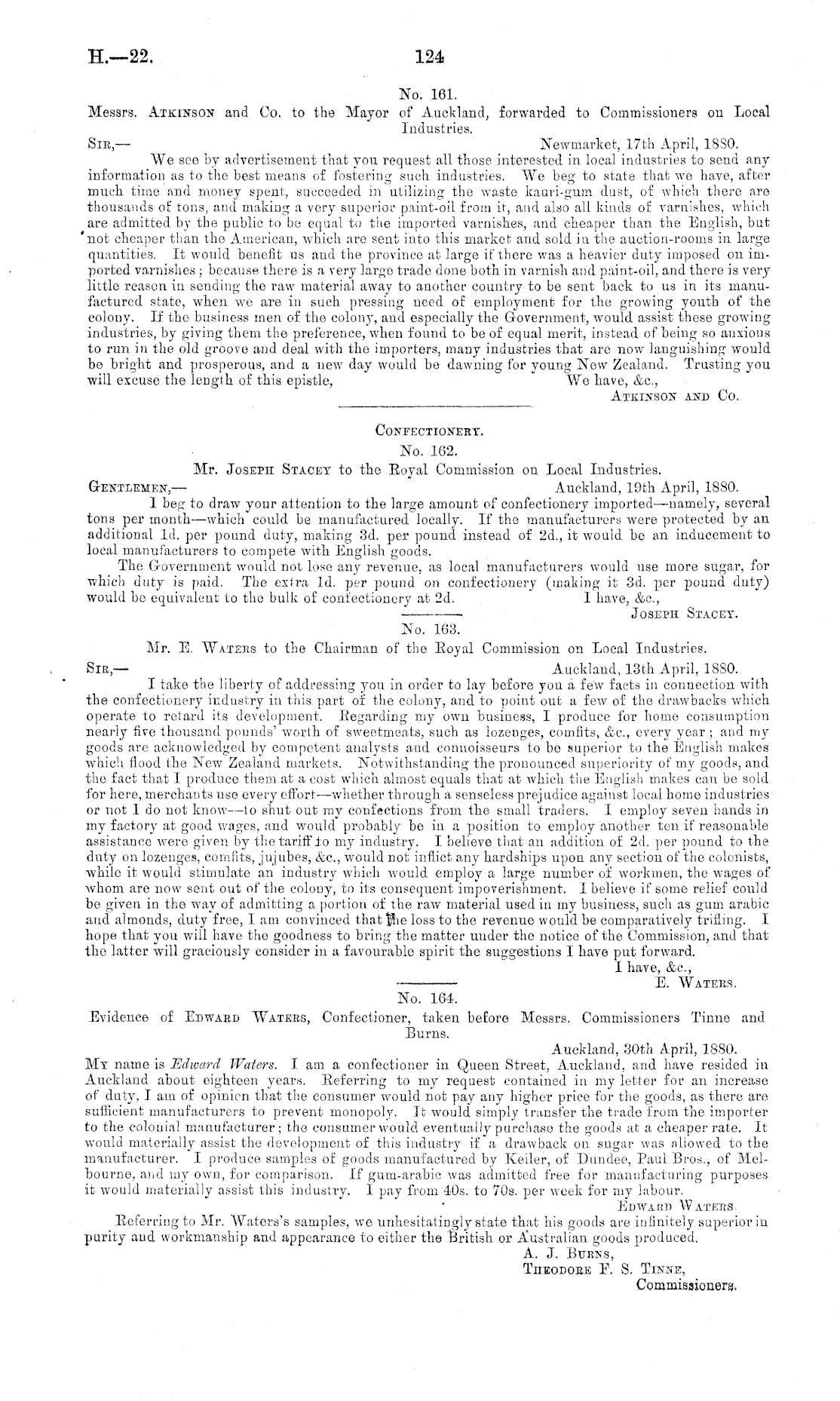 H.—22. 124

No. 161.

Messrs. Atkinson and Co. to the Mayor of Auckland, forwarded to Commissioners on Local Industries.

Sir,— Newmarket, 17th April, 1880.

We see by advertisement that you request all those interested in local industries to send any information as to the best means of fostering such industries. We beg to state that we have, after much time and money spent, succeeded in utilizing the waste kauri-gum dust, of which there are thousands of tons, and making a very superior paint-oil from it, and also all kinds of varnishes, which are admitted by the public to be equal to the imported varnishes, and cheaper than the English, but not cheaper than the American, which are sent into this market and sold in the auction-rooms in large quantities. It would benefit us and the province at large if there was a heavier duty imposed on imported varnishes; because there is a very large trade done both in varnish and paint-oil, and there is very little reason in sending the raw material away to another country to be sent back to us in its manufactured state, when we are in such pressing need of employment for the growing youth of the colony. If the business men of the colony, and especially the Government, would assist these growing industries, by giving them the preference, when found to be of equal merit, instead of being so anxious to run in the old groove and deal with the importers, many industries that are now languishing would be bright and prosperous, and a new day would be dawning for young New Zealand. Trusting you will excuse the length of this epistle, We have, &c.,

Atkinson and Co.

Confectionery.

No. 162.

Mr. Joseph Stacey to the Royal Commission on Local Industries.

Gentlemen,— Auckland, 19th April, 1880.

I beg to draw your attention to the large amount of confectionery imported—namely, several tons per month—which could be manufactured locally. If the manufacturers were protected by an additional 1d. per pound duty, making 3d. per pound instead of 2d., it would be an inducement to local manufacturers to compete with English goods.

The Government would not lose any revenue, as local manufacturers would use more sugar, for which duty is paid. The extra 1d. per pound on confectionery (making it 3d. per pound duty) would be equivalent to the bulk of confectionery at 2d. I have, &c.,

Joseph Stacey.

No. 163.

Mr. E. Waters to the Chairman of the Royal Commission on Local Industries.

Sir,— Auckland, 13th April, 1880.

I take the liberty of addressing you in order to lay before you a few facts in connection with the confectionery industry in this part of the colony, and to point out a few of the drawbacks which operate to retard its development. Regarding my own business, I produce for home consumption nearly five thousand pounds' worth of sweetmeats, such as lozenges, comfits, &c., every year; and my goods are acknowledged by competent analysts and connoisseurs to be superior to the English makes which flood the New Zealand markets. Notwithstanding the pronounced superiority of my goods, and the fact that I produce them at a cost which almost equals that at which the English makes can be sold for here, merchants use every effort—whether through a senseless prejudice against local home industries or not I do not know—to shut out my confections from the small traders. I employ seven hands in my factory at good wages, and would probably be in a position to employ another ten if reasonable assistance were given by the tariff to my industry. I believe that an addition of 2d. per pound to the duty on lozenges, comfits, jujubes, &c., would not inflict any hardships upon any section of the colonists, while it would stimulate an industry which would employ a large number of workmen, the wages of whom are now sent out of the colony, to its consequent impoverishment. I believe if some relief could be given in the way of admitting a portion of the raw material used in my business, such as gum arabic and almonds, duty free, I am convinced that the loss to the revenue would be comparatively trifling. I hope that you will have the goodness to bring the matter under the notice of the Commission, and that the latter will graciously consider in a favourable spirit the suggestions I have put forward.

I have, &c.,

E. Waters.

No. 164.

Evidence of Edward Waters, Confectioner, taken before Messrs. Commissioners Tinne and Burns.

Auckland, 30th April, 1880.

My name is Edward Waters. I am a confectioner in Queen Street, Auckland, and have resided in Auckland about eighteen years. Referring to my request contained in my letter for an increase of duty, I am of opinion that the consumer would not pay any higher price for the goods, as there are sufficient manufacturers to prevent monopoly. It would simply transfer the trade from the importer to the colonial manufacturer; the consumer would eventually purchase the goods at a cheaper rate. It would materially assist the development of this industry if a drawback on sugar was allowed to the manufacturer. I produce samples of goods manufactured by Keiler, of Dundee, Paul Bros., of Melbourne, and my own, for comparison. If gum-arabic was admitted free for manufacturing purposes it would materially assist this industry. I pay from 40s. to 70s. per week for my labour.

Edward Waters.

Referring to Mr. Waters's samples, we unhesitatingly state that his goods are infinitely superior in purity and workmanship and appearance to either the British or Australian goods produced.

A. J. Burns,
Theodore F. S. Tinne,
Commissioners.